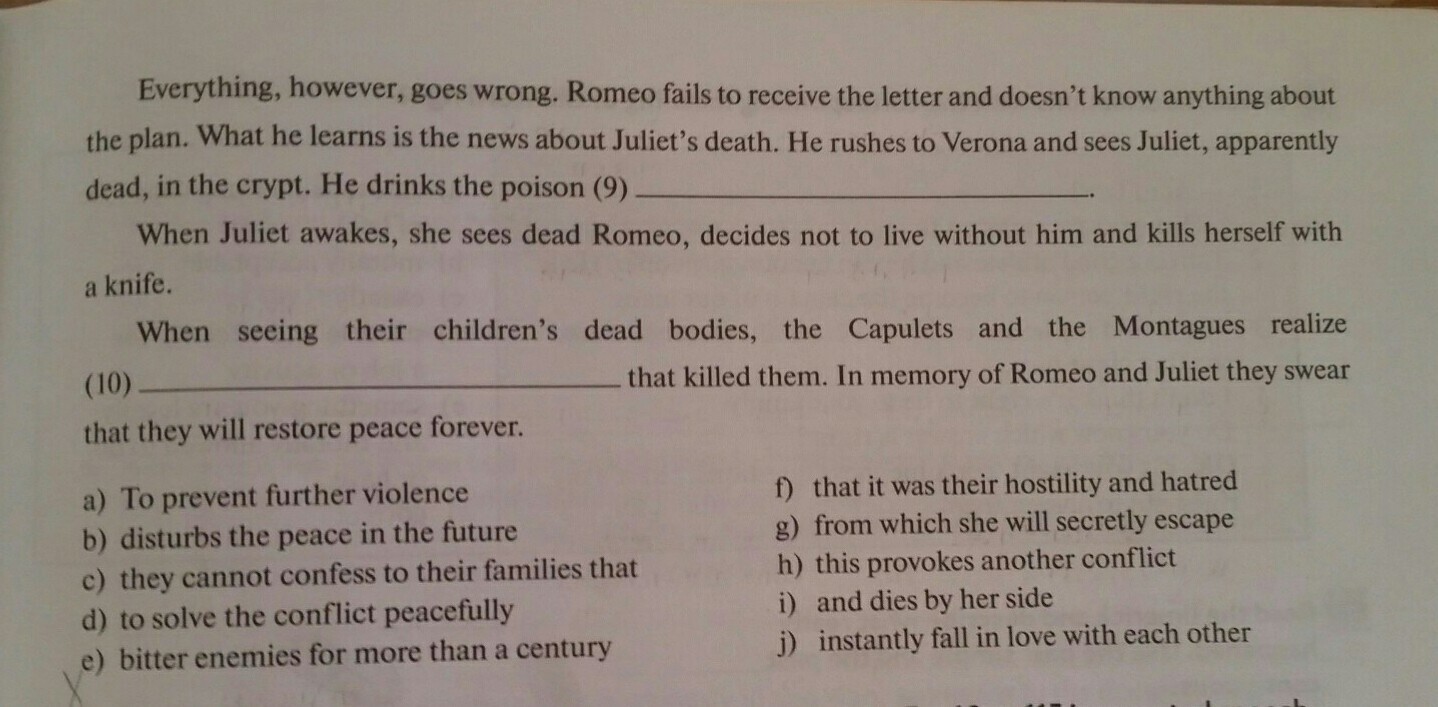 Everything, however, goes wrong. Romeo fails to receive the letter and doesn't know anything about the plan. What he learns is the news about Juliet's death. He rushes to Verona and sees Juliet, apparently dead, in the crypt. He drinks the poison (9) ______________________.

When Juliet awakes, she sees dead Romeo, decides not to live without him and kills herself with a knife.

When seeing their children's dead bodies, the Capulets and the Montagues realize (10) ______________________ that killed them. In memory of Romeo and Juliet they swear that they will restore peace forever.

a) To prevent further violence
b) disturbs the peace in the future
c) they cannot confess to their families that
d) to solve the conflict peacefully
e) bitter enemies for more than a century

f) that it was their hostility and hatred
g) from which she will secretly escape
h) this provokes another conflict
i) and dies by her side
j) instantly fall in love with each other